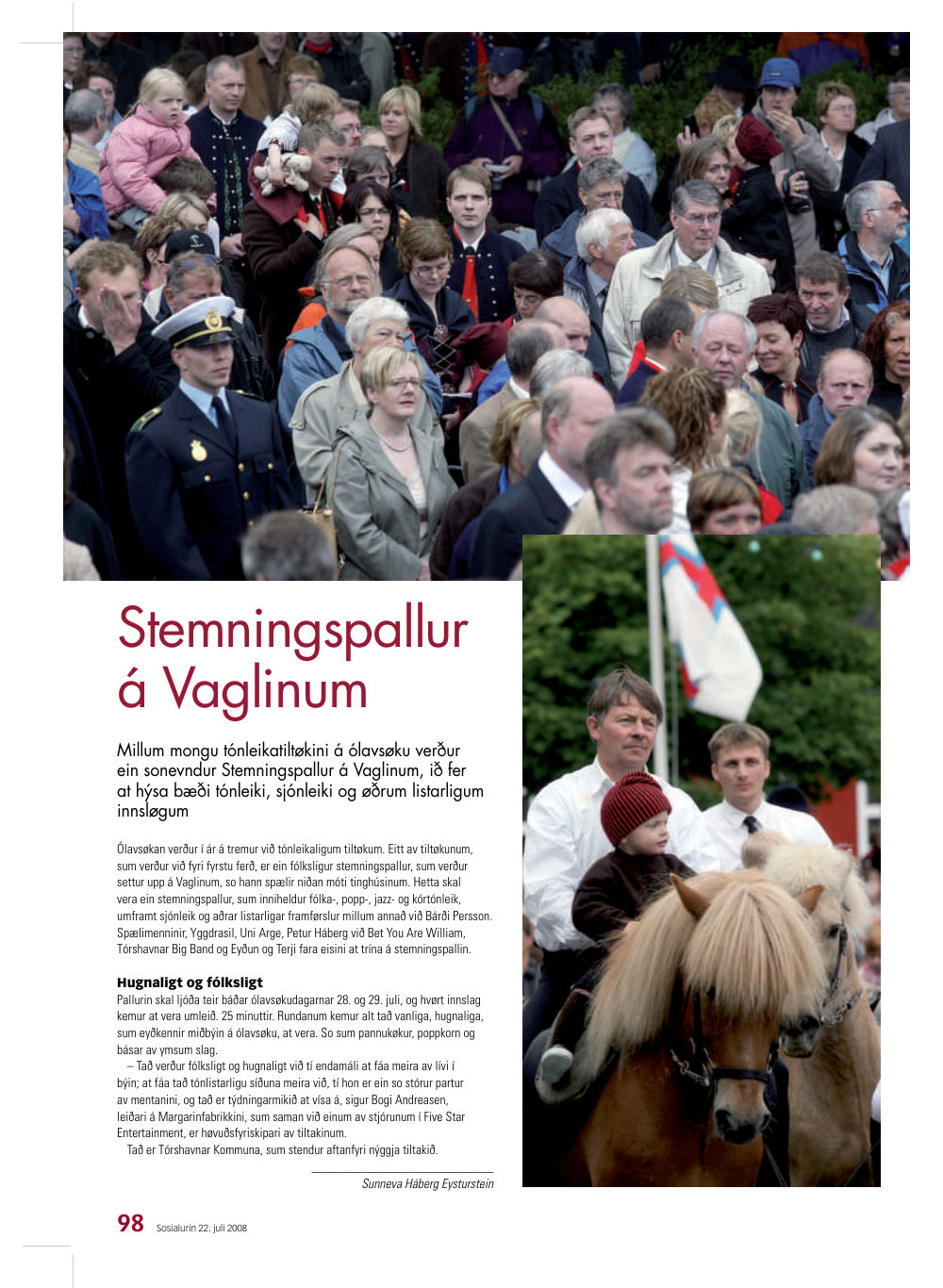 Stemningspallur á Vaglinum

Millum mongu tónleikatiltøkini á ólavsøku verður ein sonevndur Stemningspallur á Vaglinum, ið fer at hýsa bæði tónleiki, sjónleiki og øðrum listarligum innsløgum

Ólavsøkan verður í ár á tremur við tónleikaligum tiltøkum. Eitt av tiltøkunum, sum verður við fyri fyrstu ferð, er ein fólksligur stemningspallur, sum verður settur upp á Vaglinum, so hann spælir niðan móti tinghúsinum. Hetta skal vera ein stemningspallur, sum inniheldur fólka-, popp-, jazz- og kórtónleik, umframt sjónleik og aðrar listarligar framførslur millum annað við Bárði Persson. Spælimenninir, Yggdrasil, Uni Arge, Petur Háberg við Bet You Are William, Tórshavnar Big Band og Eyðun og Terji fara eisini at trína á stemningspallin.

Hugnaligt og fólksligt
Pallurin skal ljóða teir báðar ólavsøkudagarnar 28. og 29. juli, og hvørt innslag kemur at vera umleið. 25 minuttir. Rundanum kemur alt tað vanliga, hugnaliga, sum eyðkennir miðbýin á ólavsøku, at vera. So sum pannukøkur, poppkorn og básar av ymsum slag.

– Tað verður fólksligt og hugnaligt við tí endamáli at fáa meira av lívi í býin; at fáa tað tónlistarligu síðuna meira við, tí hon er ein so stórur partur av mentanini, og tað er týdningarmikið at vísa á, sigur Bogi Andreasen, leiðari á Margarinfabrikkini, sum saman við einum av stjórunum í Five Star Entertainment, er høvuðsfyriskipari av tiltakinum.

Tað er Tórshavnar Kommuna, sum stendur aftanfyri nýggja tiltakið.

Sunneva Háberg Eysturstein

98 Sosialurin 22. juli 2008